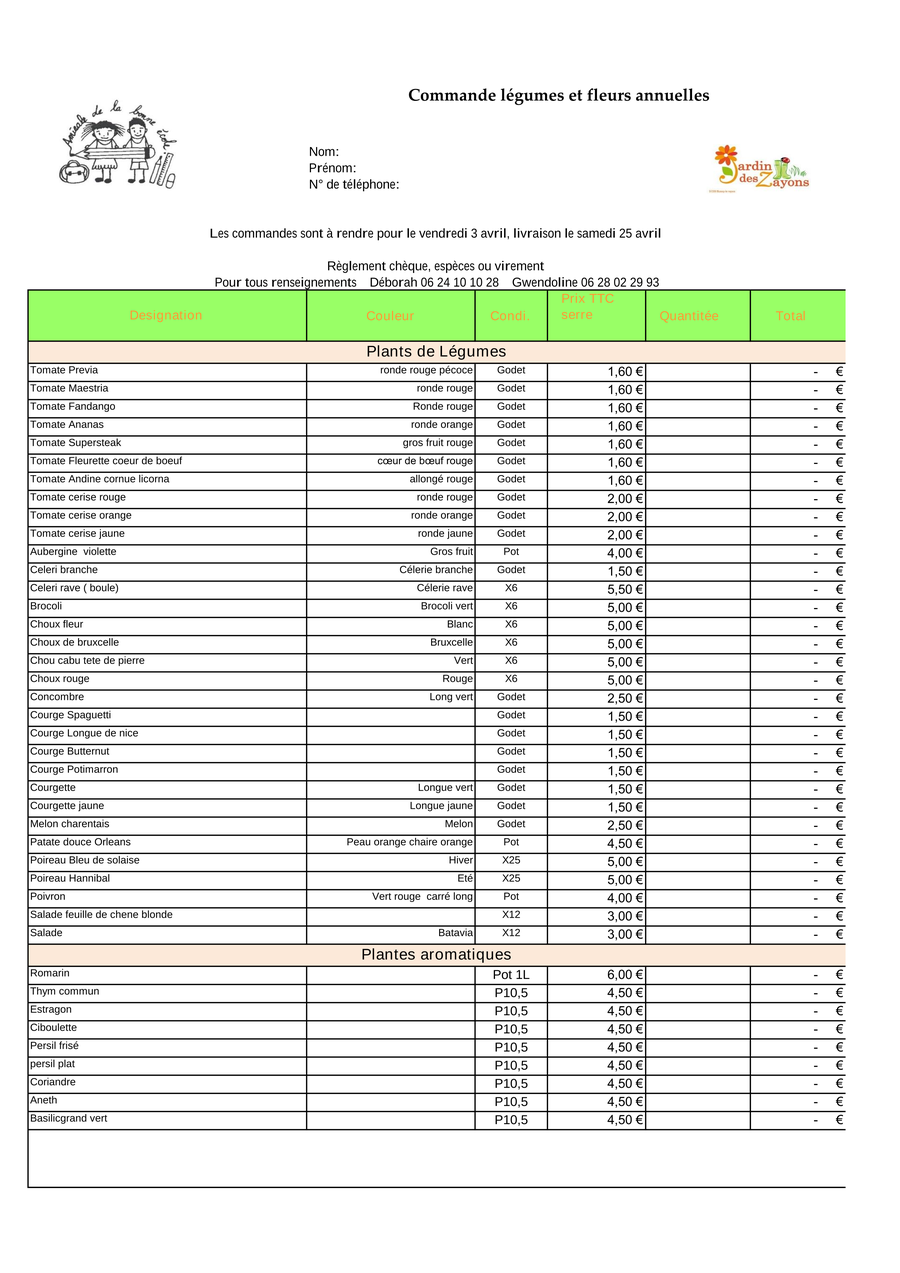 Commande légumes et fleurs annuelles

Amicale de la bonne école

Nom:
Prénom:
N° de téléphone:

Jardin des Zayons

Les commandes sont à rendre pour le vendredi 3 avril, livraison le samedi 25 avril

Règlement chèque, espèces ou virement
Pour tous renseignements Déborah 06 24 10 10 28 Gwendoline 06 28 02 29 93

| Designation | Couleur | Condi. | Prix TTC serre | Quantitée | Total |
|---|---|---|---|---|---|
| Plants de Légumes | | | | | |
| Tomate Previa | ronde rouge pécoce | Godet | 1,60 € | | - € |
| Tomate Maestria | ronde rouge | Godet | 1,60 € | | - € |
| Tomate Fandango | Ronde rouge | Godet | 1,60 € | | - € |
| Tomate Ananas | ronde orange | Godet | 1,60 € | | - € |
| Tomate Supersteak | gros fruit rouge | Godet | 1,60 € | | - € |
| Tomate Fleurette coeur de boeuf | cœur de bœuf rouge | Godet | 1,60 € | | - € |
| Tomate Andine cornue licorna | allongé rouge | Godet | 1,60 € | | - € |
| Tomate cerise rouge | ronde rouge | Godet | 2,00 € | | - € |
| Tomate cerise orange | ronde orange | Godet | 2,00 € | | - € |
| Tomate cerise jaune | ronde jaune | Godet | 2,00 € | | - € |
| Aubergine violette | Gros fruit | Pot | 4,00 € | | - € |
| Celeri branche | Célerie branche | Godet | 1,50 € | | - € |
| Celeri rave ( boule) | Célerie rave | X6 | 5,50 € | | - € |
| Brocoli | Brocoli vert | X6 | 5,00 € | | - € |
| Choux fleur | Blanc | X6 | 5,00 € | | - € |
| Choux de bruxcelle | Bruxcelle | X6 | 5,00 € | | - € |
| Chou cabu tete de pierre | Vert | X6 | 5,00 € | | - € |
| Choux rouge | Rouge | X6 | 5,00 € | | - € |
| Concombre | Long vert | Godet | 2,50 € | | - € |
| Courge Spaguetti | | Godet | 1,50 € | | - € |
| Courge Longue de nice | | Godet | 1,50 € | | - € |
| Courge Butternut | | Godet | 1,50 € | | - € |
| Courge Potimarron | | Godet | 1,50 € | | - € |
| Courgette | Longue vert | Godet | 1,50 € | | - € |
| Courgette jaune | Longue jaune | Godet | 1,50 € | | - € |
| Melon charentais | Melon | Godet | 2,50 € | | - € |
| Patate douce Orleans | Peau orange chaire orange | Pot | 4,50 € | | - € |
| Poireau Bleu de solaise | Hiver | X25 | 5,00 € | | - € |
| Poireau Hannibal | Eté | X25 | 5,00 € | | - € |
| Poivron | Vert rouge carré long | Pot | 4,00 € | | - € |
| Salade feuille de chene blonde | | X12 | 3,00 € | | - € |
| Salade | Batavia | X12 | 3,00 € | | - € |
| Plantes aromatiques | | | | | |
| Romarin | | Pot 1L | 6,00 € | | - € |
| Thym commun | | P10,5 | 4,50 € | | - € |
| Estragon | | P10,5 | 4,50 € | | - € |
| Ciboulette | | P10,5 | 4,50 € | | - € |
| Persil frisé | | P10,5 | 4,50 € | | - € |
| persil plat | | P10,5 | 4,50 € | | - € |
| Coriandre | | P10,5 | 4,50 € | | - € |
| Aneth | | P10,5 | 4,50 € | | - € |
| Basilicgrand vert | | P10,5 | 4,50 € | | - € |